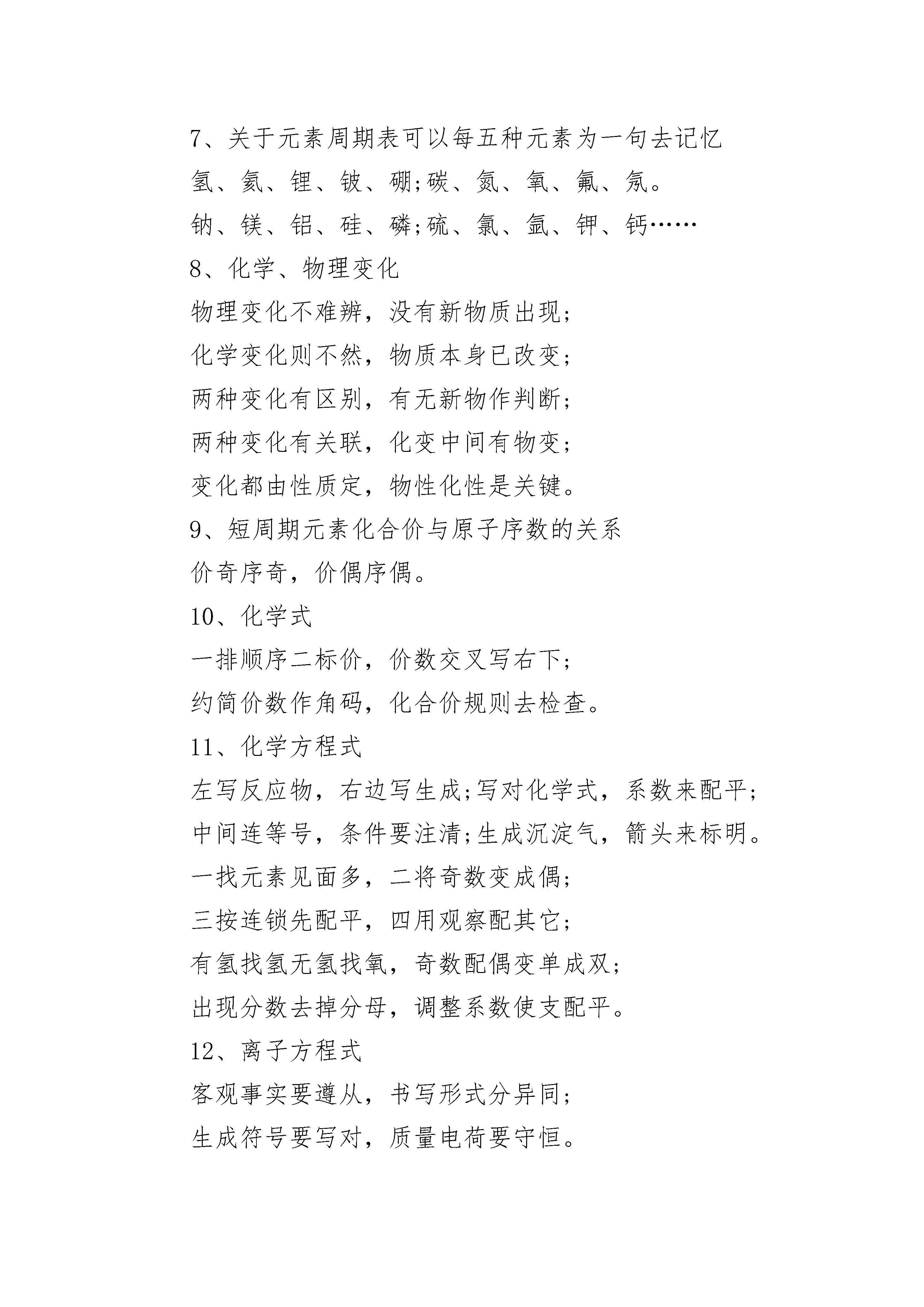 7、关于元素周期表可以每五种元素为一句去记忆

氢、氦、锂、铍、硼;碳、氮、氧、氟、氖。

钠、镁、铝、硅、磷;硫、氯、氩、钾、钙……

8、化学、物理变化

物理变化不难辨，没有新物质出现;

化学变化则不然，物质本身已改变;

两种变化有区别，有无新物作判断;

两种变化有关联，化变中间有物变;

变化都由性质定，物性化性是关键。

9、短周期元素化合价与原子序数的关系

价奇序奇，价偶序偶。

10、化学式

一排顺序二标价，价数交叉写右下;

约简价数作角码，化合价规则去检查。

11、化学方程式

左写反应物，右边写生成;写对化学式，系数来配平;

中间连等号，条件要注清;生成沉淀气，箭头来标明。

一找元素见面多，二将奇数变成偶;

三按连锁先配平，四用观察配其它;

有氢找氢无氢找氧，奇数配偶变单成双;

出现分数去掉分母，调整系数使支配平。

12、离子方程式

客观事实要遵从，书写形式分异同;

生成符号要写对，质量电荷要守恒。